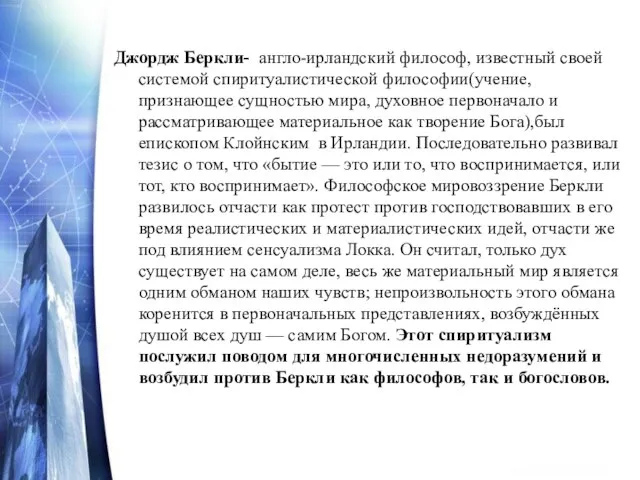 Джордж Беркли- англо-ирландский философ, известный своей системой спиритуалистической философии(учение, признающее сущностью мира, духовное первоначало и рассматривающее материальное как творение Бога),был епископом Клойнским в Ирландии. Последовательно развивал тезис о том, что «бытие — это или то, что воспринимается, или тот, кто воспринимает». Философское мировоззрение Беркли развилось отчасти как протест против господствовавших в его время реалистических и материалистических идей, отчасти же под влиянием сенсуализма Локка. Он считал, только дух существует на самом деле, весь же материальный мир является одним обманом наших чувств; непроизвольность этого обмана коренится в первоначальных представлениях, возбуждённых душой всех душ — самим Богом. Этот спиритуализм послужил поводом для многочисленных недоразумений и возбудил против Беркли как философов, так и богословов.